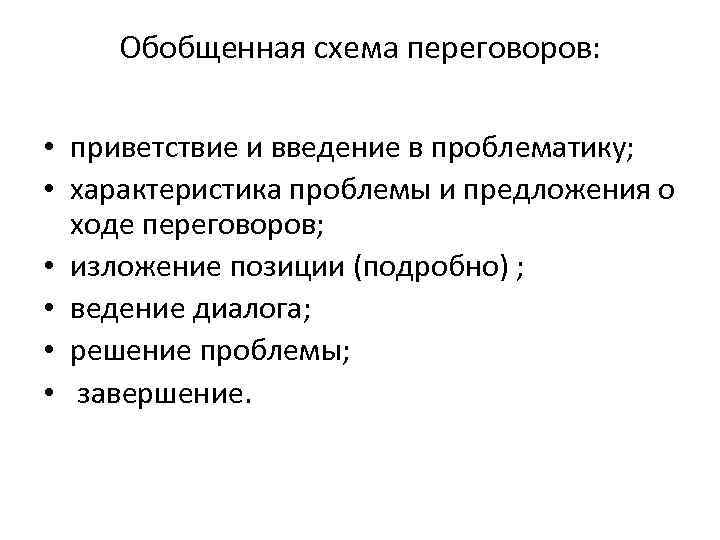 Обобщенная схема переговоров:

• приветствие и введение в проблематику;
• характеристика проблемы и предложения о ходе переговоров;
• изложение позиции (подробно) ;
• ведение диалога;
• решение проблемы;
• завершение.